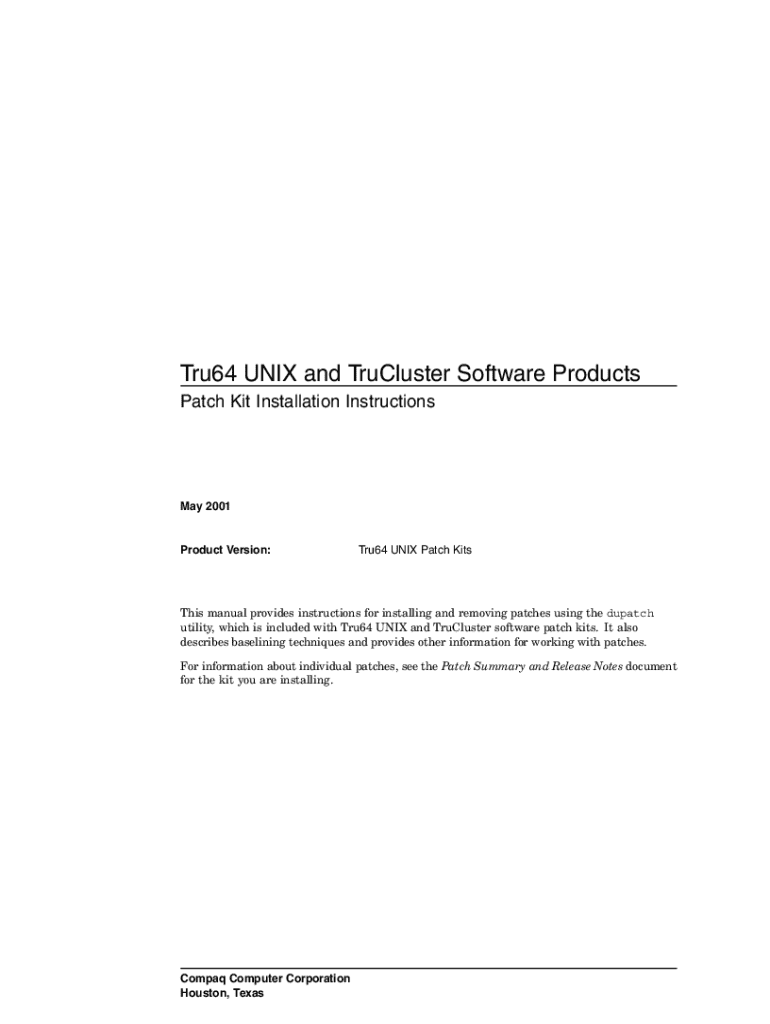 Tru64 UNIX and TruCluster Software Products

Patch Kit Installation Instructions

May 2001

Product Version: Tru64 UNIX Patch Kits

This manual provides instructions for installing and removing patches using the dupatch utility, which is included with Tru64 UNIX and TruCluster software patch kits. It also describes baselining techniques and provides other information for working with patches.

For information about individual patches, see the Patch Summary and Release Notes document for the kit you are installing.

Compaq Computer Corporation
Houston, Texas